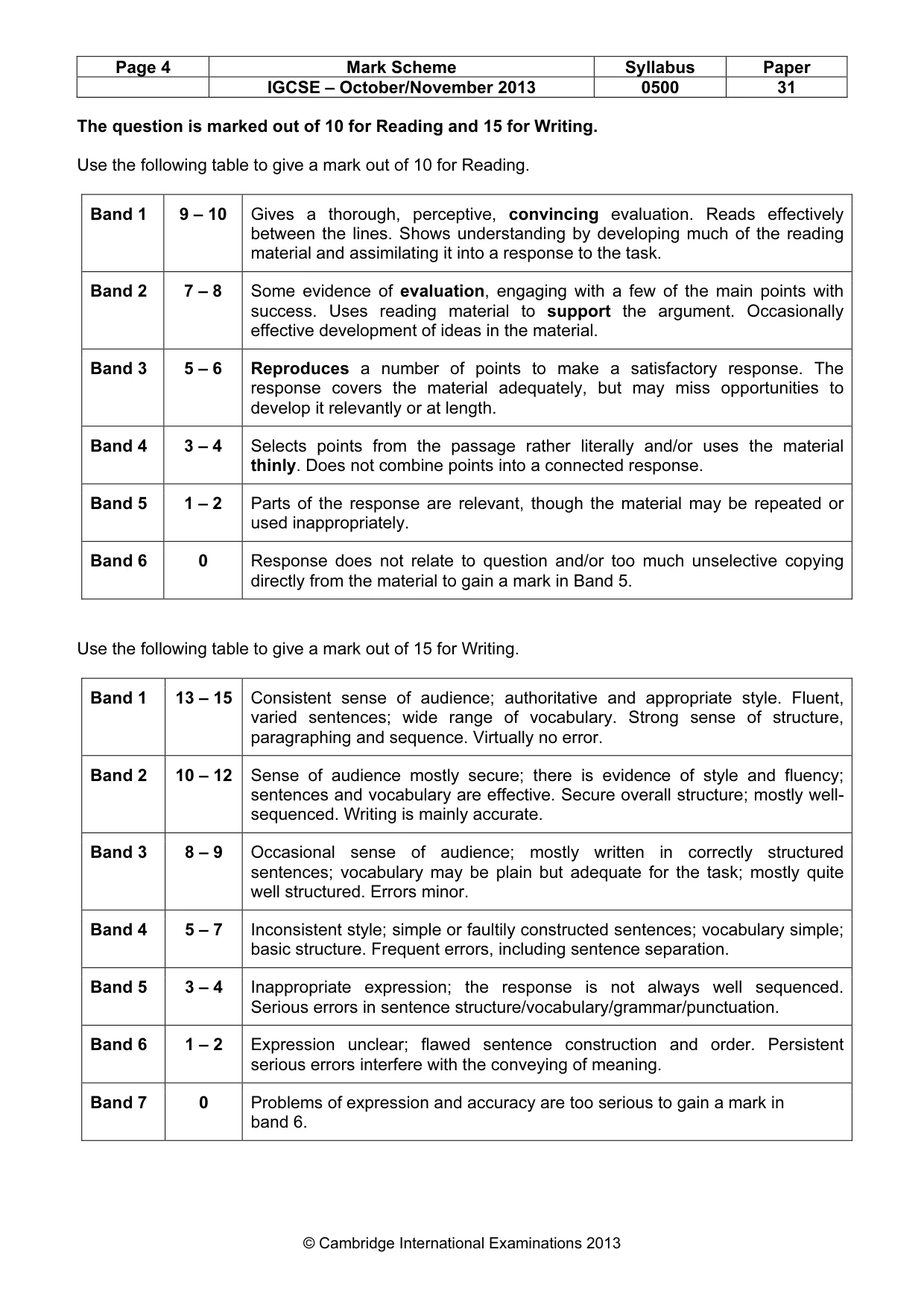 | Page 4 | Mark Scheme | Syllabus | Paper |
|---|---|---|---|
| | IGCSE – October/November 2013 | 0500 | 31 |

The question is marked out of 10 for Reading and 15 for Writing.

Use the following table to give a mark out of 10 for Reading.

| Band 1 | 9 – 10 | Gives a thorough, perceptive, convincing evaluation. Reads effectively between the lines. Shows understanding by developing much of the reading material and assimilating it into a response to the task. |
|---|---|---|
| Band 2 | 7 – 8 | Some evidence of evaluation, engaging with a few of the main points with success. Uses reading material to support the argument. Occasionally effective development of ideas in the material. |
| Band 3 | 5 – 6 | Reproduces a number of points to make a satisfactory response. The response covers the material adequately, but may miss opportunities to develop it relevantly or at length. |
| Band 4 | 3 – 4 | Selects points from the passage rather literally and/or uses the material thinly. Does not combine points into a connected response. |
| Band 5 | 1 – 2 | Parts of the response are relevant, though the material may be repeated or used inappropriately. |
| Band 6 | 0 | Response does not relate to question and/or too much unselective copying directly from the material to gain a mark in Band 5. |

Use the following table to give a mark out of 15 for Writing.

| Band 1 | 13 – 15 | Consistent sense of audience; authoritative and appropriate style. Fluent, varied sentences; wide range of vocabulary. Strong sense of structure, paragraphing and sequence. Virtually no error. |
|---|---|---|
| Band 2 | 10 – 12 | Sense of audience mostly secure; there is evidence of style and fluency; sentences and vocabulary are effective. Secure overall structure; mostly well-sequenced. Writing is mainly accurate. |
| Band 3 | 8 – 9 | Occasional sense of audience; mostly written in correctly structured sentences; vocabulary may be plain but adequate for the task; mostly quite well structured. Errors minor. |
| Band 4 | 5 – 7 | Inconsistent style; simple or faultily constructed sentences; vocabulary simple; basic structure. Frequent errors, including sentence separation. |
| Band 5 | 3 – 4 | Inappropriate expression; the response is not always well sequenced. Serious errors in sentence structure/vocabulary/grammar/punctuation. |
| Band 6 | 1 – 2 | Expression unclear; flawed sentence construction and order. Persistent serious errors interfere with the conveying of meaning. |
| Band 7 | 0 | Problems of expression and accuracy are too serious to gain a mark in band 6. |

© Cambridge International Examinations 2013